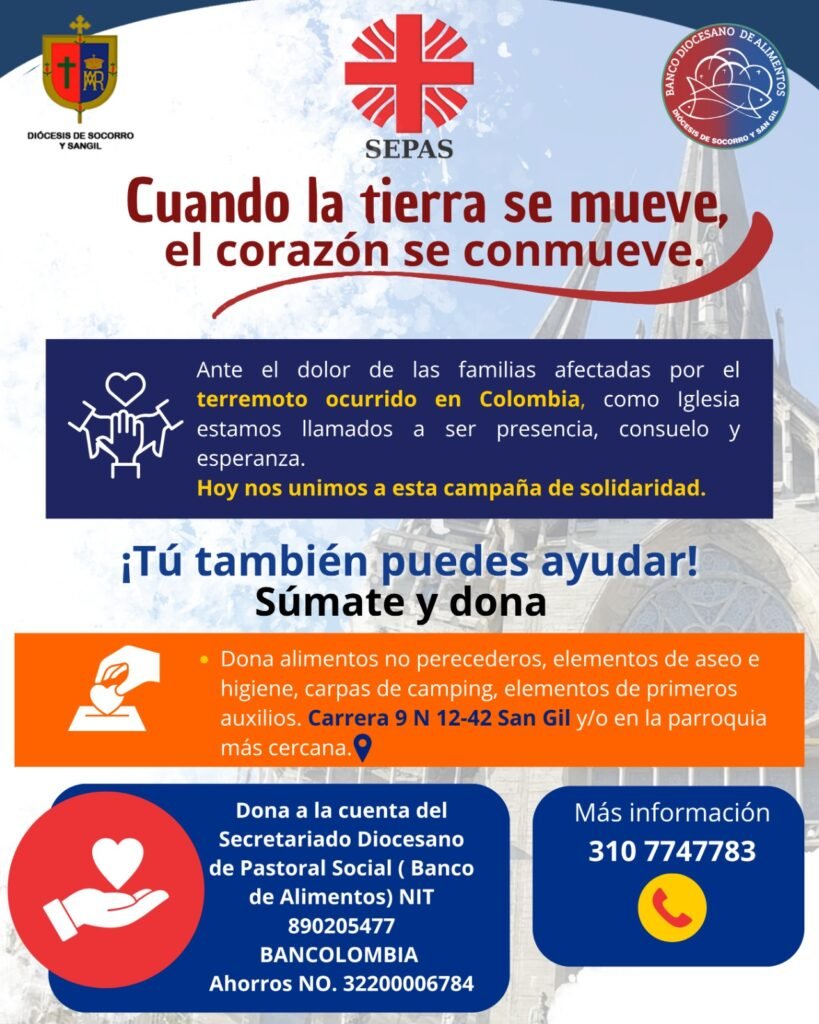 DIÓCESIS DE SOCORRO Y SANGIL

SEPAS

BANCO DIOCESANO DE ALIMENTOS
DIÓCESIS DE SOCORRO Y SAN GIL

Cuando la tierra se mueve,
el corazón se conmueve.

Ante el dolor de las familias afectadas por el terremoto ocurrido en Colombia, como Iglesia estamos llamados a ser presencia, consuelo y esperanza.

Hoy nos unimos a esta campaña de solidaridad.

¡Tú también puedes ayudar!
Súmate y dona

• Dona alimentos no perecederos, elementos de aseo e higiene, carpas de camping, elementos de primeros auxilios. Carrera 9 N 12-42 San Gil y/o en la parroquia más cercana.

Dona a la cuenta del Secretariado Diocesano de Pastoral Social ( Banco de Alimentos) NIT 890205477
BANCOLOMBIA
Ahorros NO. 32200006784

Más información
310 7747783